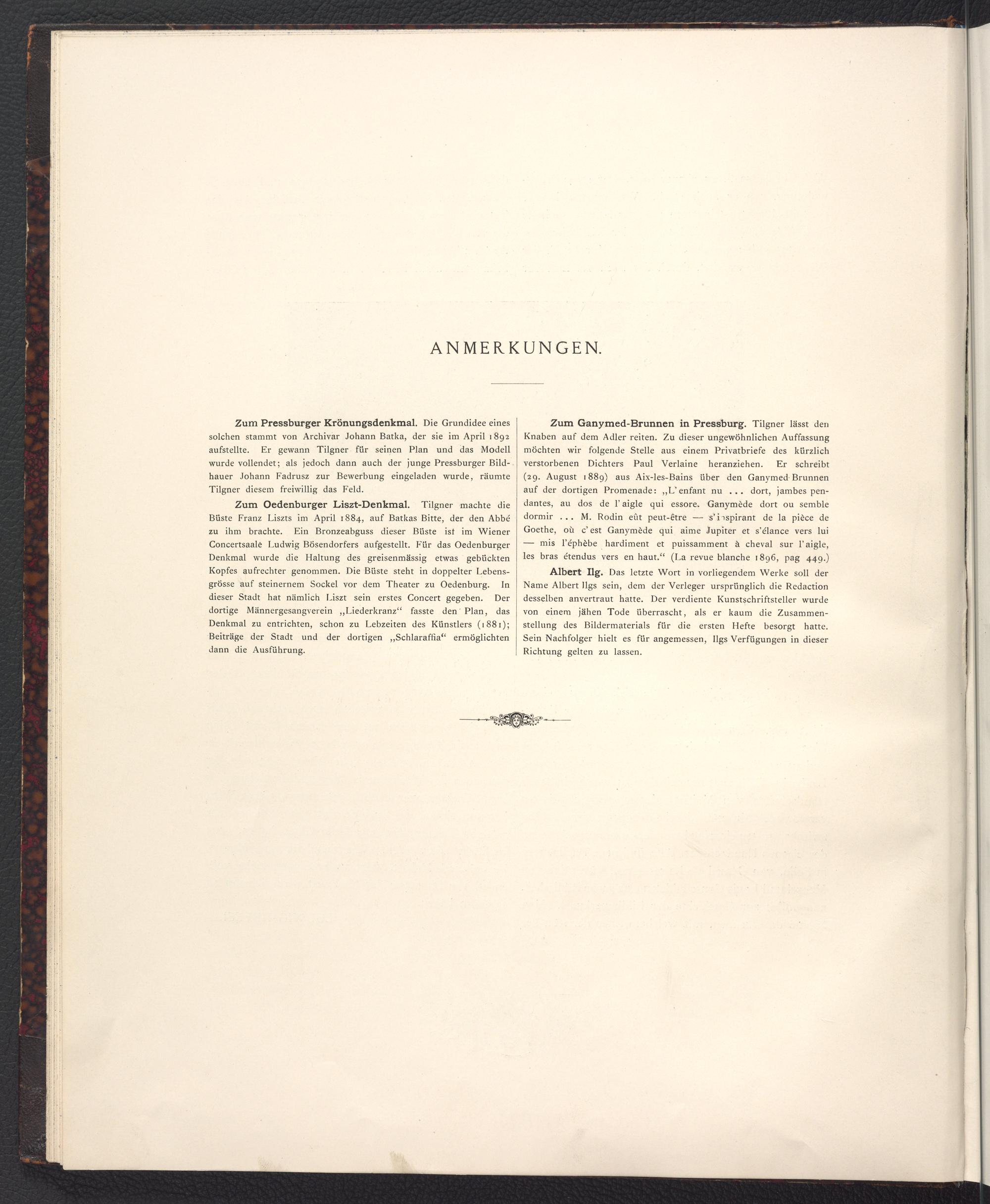 ANMERKUNGEN.

**Zum Pressburger Krönungsdenkmal.** Die Grundidee eines solchen stammt von Archivar Johann Batka, der sie im April 1892 aufstellte. Er gewann Tilgner für seinen Plan und das Modell wurde vollendet; als jedoch dann auch der junge Pressburger Bildhauer Johann Fadrusz zur Bewerbung eingeladen wurde, räumte Tilgner diesem freiwillig das Feld.

**Zum Oedenburger Liszt-Denkmal.** Tilgner machte die Büste Franz Liszts im April 1884, auf Batkas Bitte, der den Abbé zu ihm brachte. Ein Bronzeabguss dieser Büste ist im Wiener Concertsaale Ludwig Bösendorfers aufgestellt. Für das Oedenburger Denkmal wurde die Haltung des greisenmässig etwas gebückten Kopfes aufrechter genommen. Die Büste steht in doppelter Lebensgrösse auf steinernem Sockel vor dem Theater zu Oedenburg. In dieser Stadt hat nämlich Liszt sein erstes Concert gegeben. Der dortige Männergesangverein „Liederkranz“ fasste den Plan, das Denkmal zu entrichten, schon zu Lebzeiten des Künstlers (1881); Beiträge der Stadt und der dortigen „Schlaraffia“ ermöglichten dann die Ausführung.

**Zum Ganymed-Brunnen in Pressburg.** Tilgner lässt den Knaben auf dem Adler reiten. Zu dieser ungewöhnlichen Auffassung möchten wir folgende Stelle aus einem Privatbriefe des kürzlich verstorbenen Dichters Paul Verlaine heranziehen. Er schreibt (29. August 1889) aus Aix-les-Bains über den Ganymed-Brunnen auf der dortigen Promenade: „L'enfant nu ... dort, jambes pendantes, au dos de l'aigle qui essore. Ganymède dort ou semble dormir ... M. Rodin eût peut-être — s'inspirant de la pièce de Goethe, où c'est Ganymède qui aime Jupiter et s'élance vers lui — mis l'éphèbe hardiment et puissamment à cheval sur l'aigle, les bras étendus vers en haut.“ (La revue blanche 1896, pag 449.)

**Albert Ilg.** Das letzte Wort in vorliegendem Werke soll der Name Albert Ilgs sein, dem der Verleger ursprünglich die Redaction desselben anvertraut hatte. Der verdiente Kunstschriftsteller wurde von einem jähen Tode überrascht, als er kaum die Zusammenstellung des Bildermaterials für die ersten Hefte besorgt hatte. Sein Nachfolger hielt es für angemessen, Ilgs Verfügungen in dieser Richtung gelten zu lassen.